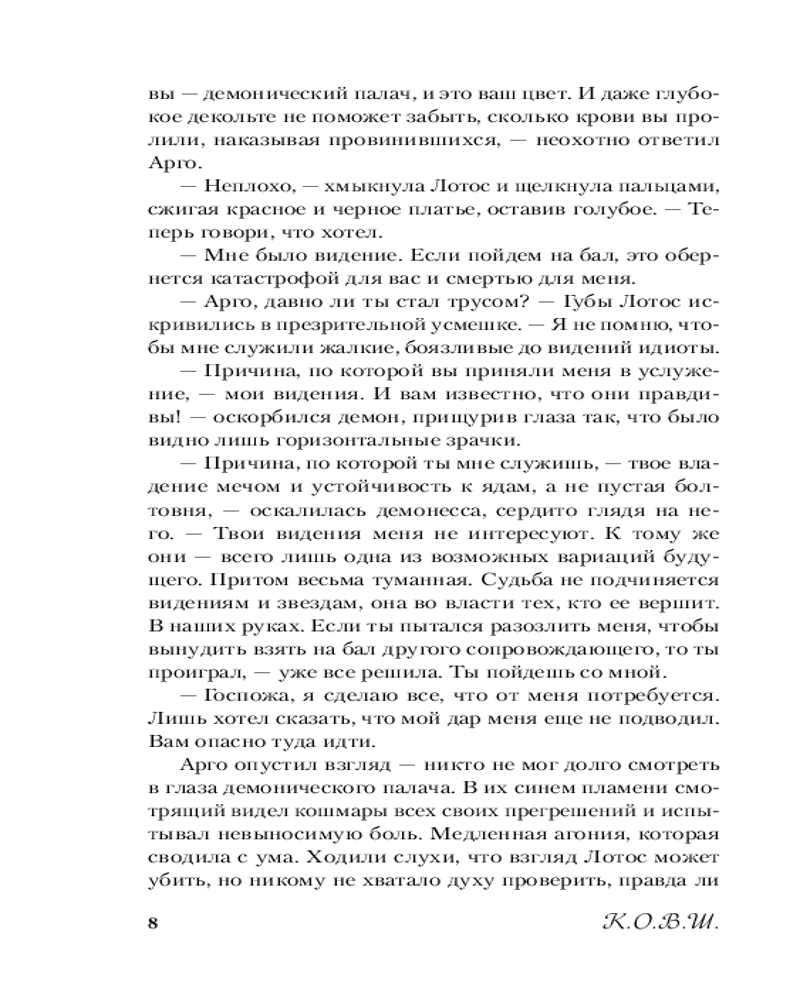 вы — демонический палач, и это ваш цвет. И даже глубокое декольте не поможет забыть, сколько крови вы пролили, наказывая провинившихся, — неохотно ответил Арго.

— Неплохо, — хмыкнула Лотос и щелкнула пальцами, сжигая красное и черное платье, оставив голубое. — Теперь говори, что хотел.

— Мне было видение. Если пойдем на бал, это обернется катастрофой для вас и смертью для меня.

— Арго, давно ли ты стал трусом? — Губы Лотос искривились в презрительной усмешке. — Я не помню, чтобы мне служили жалкие, боязливые до видений идиоты.

— Причина, по которой вы приняли меня в услужение, — мои видения. И вам известно, что они правдивы! — оскорбился демон, прищурив глаза так, что было видно лишь горизонтальные зрачки.

— Причина, по которой ты мне служишь, — твое владение мечом и устойчивость к ядам, а не пустая болтовня, — оскалилась демонесса, сердито глядя на него. — Твои видения меня не интересуют. К тому же они — всего лишь одна из возможных вариаций будущего. Притом весьма туманная. Судьба не подчиняется видениям и звездам, она во власти тех, кто ее вершит. В наших руках. Если ты пытался разозлить меня, чтобы вынудить взять на бал другого сопровождающего, то ты проиграл, — уже все решила. Ты пойдешь со мной.

— Госпожа, я сделаю все, что от меня потребуется. Лишь хотел сказать, что мой дар меня еще не подводил. Вам опасно туда идти.

Арго опустил взгляд — никто не мог долго смотреть в глаза демонического палача. В их синем пламени смотрящий видел кошмары всех своих прегрешений и испытывал невыносимую боль. Медленная агония, которая сводила с ума. Ходили слухи, что взгляд Лотос может убить, но никому не хватало духу проверить, правда ли

8 К.О.В.Ш.